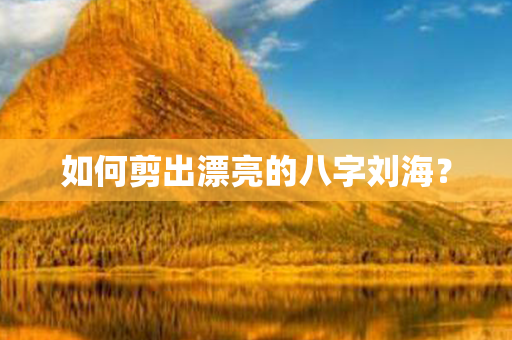 如何剪出漂亮的八字刘海？